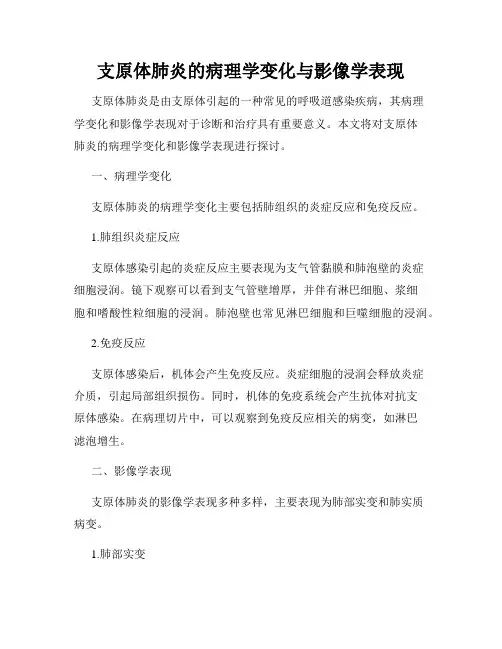 支原体肺炎的病理学变化与影像学表现

支原体肺炎是由支原体引起的一种常见的呼吸道感染疾病，其病理学变化和影像学表现对于诊断和治疗具有重要意义。本文将对支原体肺炎的病理学变化和影像学表现进行探讨。

一、病理学变化

支原体肺炎的病理学变化主要包括肺组织的炎症反应和免疫反应。

1.肺组织炎症反应

支原体感染引起的炎症反应主要表现为支气管黏膜和肺泡壁的炎症细胞浸润。镜下观察可以看到支气管壁增厚，并伴有淋巴细胞、浆细胞和嗜酸性粒细胞的浸润。肺泡壁也常见淋巴细胞和巨噬细胞的浸润。

2.免疫反应

支原体感染后，机体会产生免疫反应。炎症细胞的浸润会释放炎症介质，引起局部组织损伤。同时，机体的免疫系统会产生抗体对抗支原体感染。在病理切片中，可以观察到免疫反应相关的病变，如淋巴滤泡增生。

二、影像学表现

支原体肺炎的影像学表现多种多样，主要表现为肺部实变和肺实质病变。

1.肺部实变